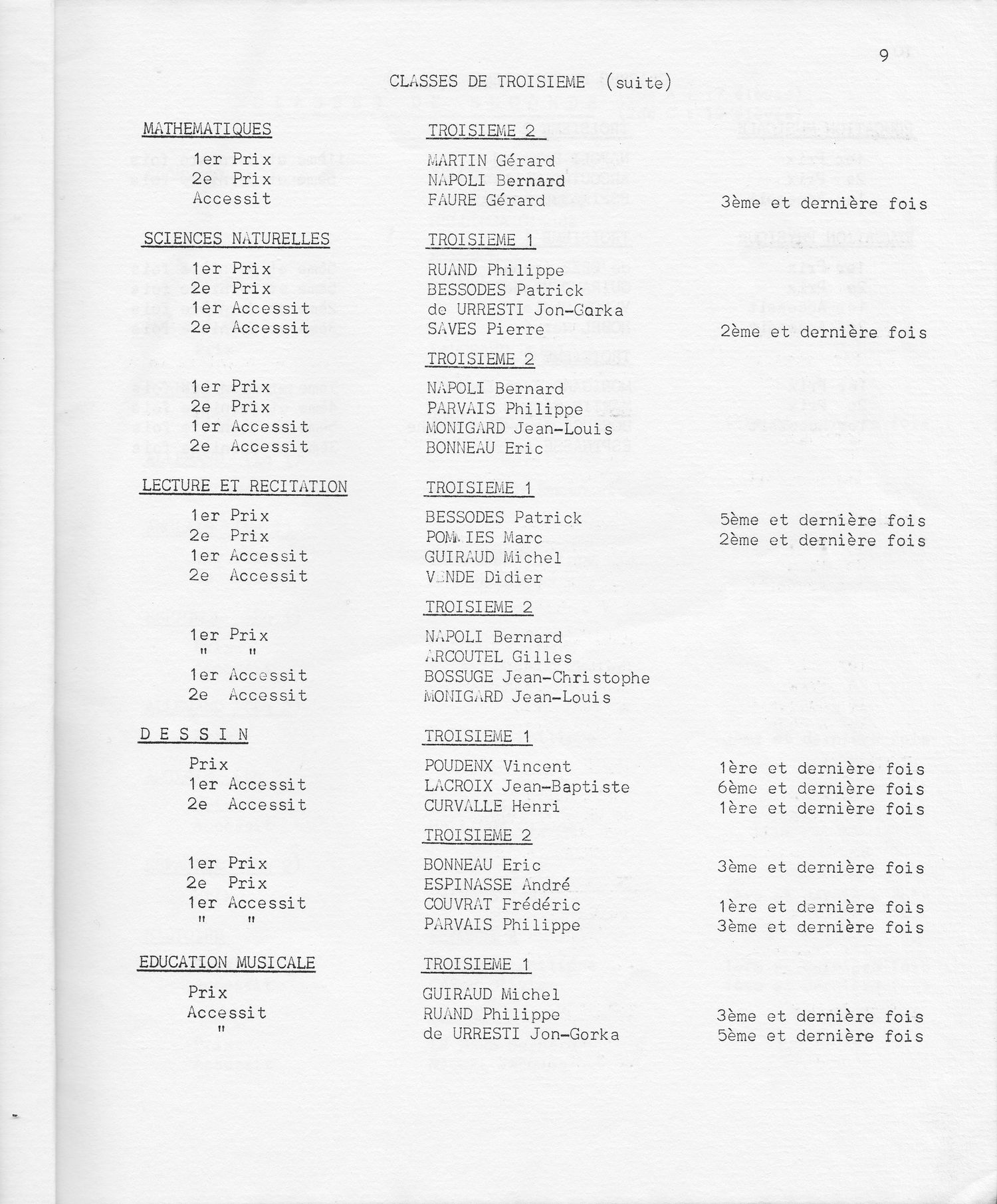 9

CLASSES DE TROISIEME (suite)

MATHEMATIQUES

TROISIEME 2

1er Prix MARTIN Gérard
2e Prix NAPOLI Bernard
Accessit FAURE Gérard 3ème et dernière fois

SCIENCES NATURELLES

TROISIEME 1

1er Prix RUAND Philippe
2e Prix BESSODES Patrick
1er Accessit de URRESTI Jon-Gorka
2e Accessit SAVES Pierre 2ème et dernière fois

TROISIEME 2

1er Prix NAPOLI Bernard
2e Prix PARVAIS Philippe
1er Accessit MONIGARD Jean-Louis
2e Accessit BONNEAU Eric

LECTURE ET RECITATION

TROISIEME 1

1er Prix BESSODES Patrick 5ème et dernière fois
2e Prix POMMIES Marc 2ème et dernière fois
1er Accessit GUIRAUD Michel
2e Accessit VENDE Didier

TROISIEME 2

1er Prix NAPOLI Bernard
" " ARCOUTEL Gilles
1er Accessit BOSSUGE Jean-Christophe
2e Accessit MONIGARD Jean-Louis

D E S S I N

TROISIEME 1

Prix POUDENX Vincent 1ère et dernière fois
1er Accessit LACROIX Jean-Baptiste 6ème et dernière fois
2e Accessit CURVALLE Henri 1ère et dernière fois

TROISIEME 2

1er Prix BONNEAU Eric 3ème et dernière fois
2e Prix ESPINASSE André
1er Accessit COUVRAT Frédéric 1ère et dernière fois
" " PARVAIS Philippe 3ème et dernière fois

EDUCATION MUSICALE

TROISIEME 1

Prix GUIRAUD Michel
Accessit RUAND Philippe 3ème et dernière fois
" de URRESTI Jon-Gorka 5ème et dernière fois